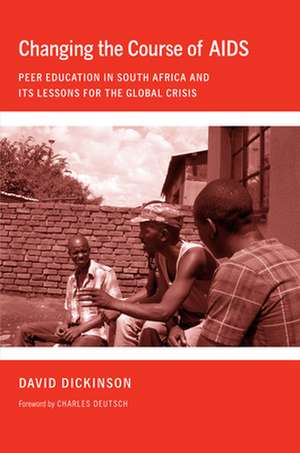 Changing the Course of AIDS

PEER EDUCATION IN SOUTH AFRICA AND ITS LESSONS FOR THE GLOBAL CRISIS

DAVID DICKINSON

Foreword by CHARLES DEUTSCH